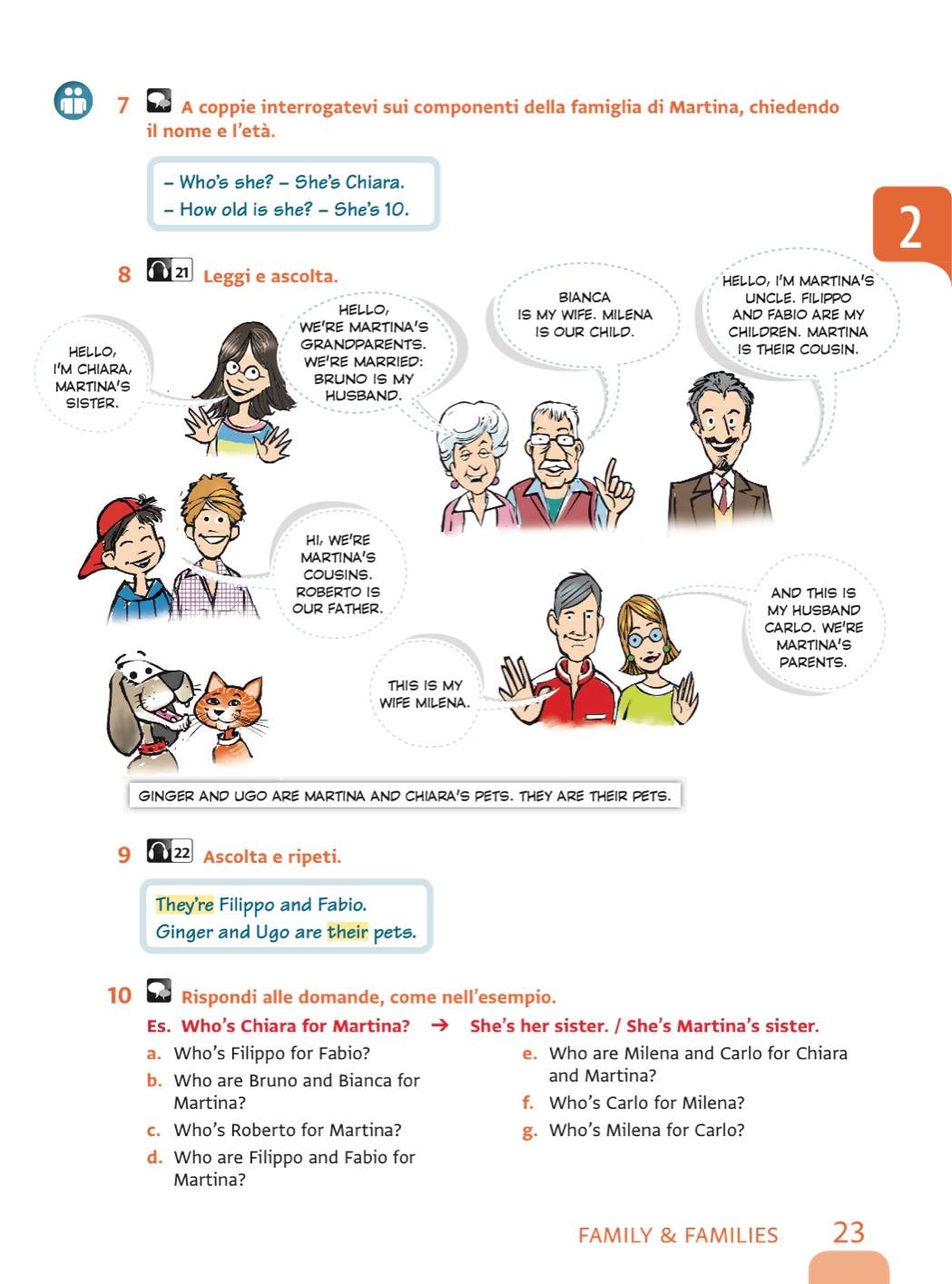 7 A coppie interrogatevi sui componenti della famiglia di Martina, chiedendo il nome e l'età.

– Who's she? – She's Chiara.
– How old is she? – She's 10.

2

8 21 Leggi e ascolta.

HELLO, I'M CHIARA, MARTINA'S SISTER.

HELLO, WE'RE MARTINA'S GRANDPARENTS. WE'RE MARRIED: BRUNO IS MY HUSBAND.

BIANCA IS MY WIFE. MILENA IS OUR CHILD.

HELLO, I'M MARTINA'S UNCLE. FILIPPO AND FABIO ARE MY CHILDREN. MARTINA IS THEIR COUSIN.

HI, WE'RE MARTINA'S COUSINS. ROBERTO IS OUR FATHER.

THIS IS MY WIFE MILENA.

AND THIS IS MY HUSBAND CARLO. WE'RE MARTINA'S PARENTS.

GINGER AND UGO ARE MARTINA AND CHIARA'S PETS. THEY ARE THEIR PETS.

9 22 Ascolta e ripeti.

They're Filippo and Fabio.
Ginger and Ugo are their pets.

10 Rispondi alle domande, come nell'esempio.

Es. Who's Chiara for Martina? → She's her sister. / She's Martina's sister.

a. Who's Filippo for Fabio?
b. Who are Bruno and Bianca for Martina?
c. Who's Roberto for Martina?
d. Who are Filippo and Fabio for Martina?
e. Who are Milena and Carlo for Chiara and Martina?
f. Who's Carlo for Milena?
g. Who's Milena for Carlo?

FAMILY & FAMILIES 23